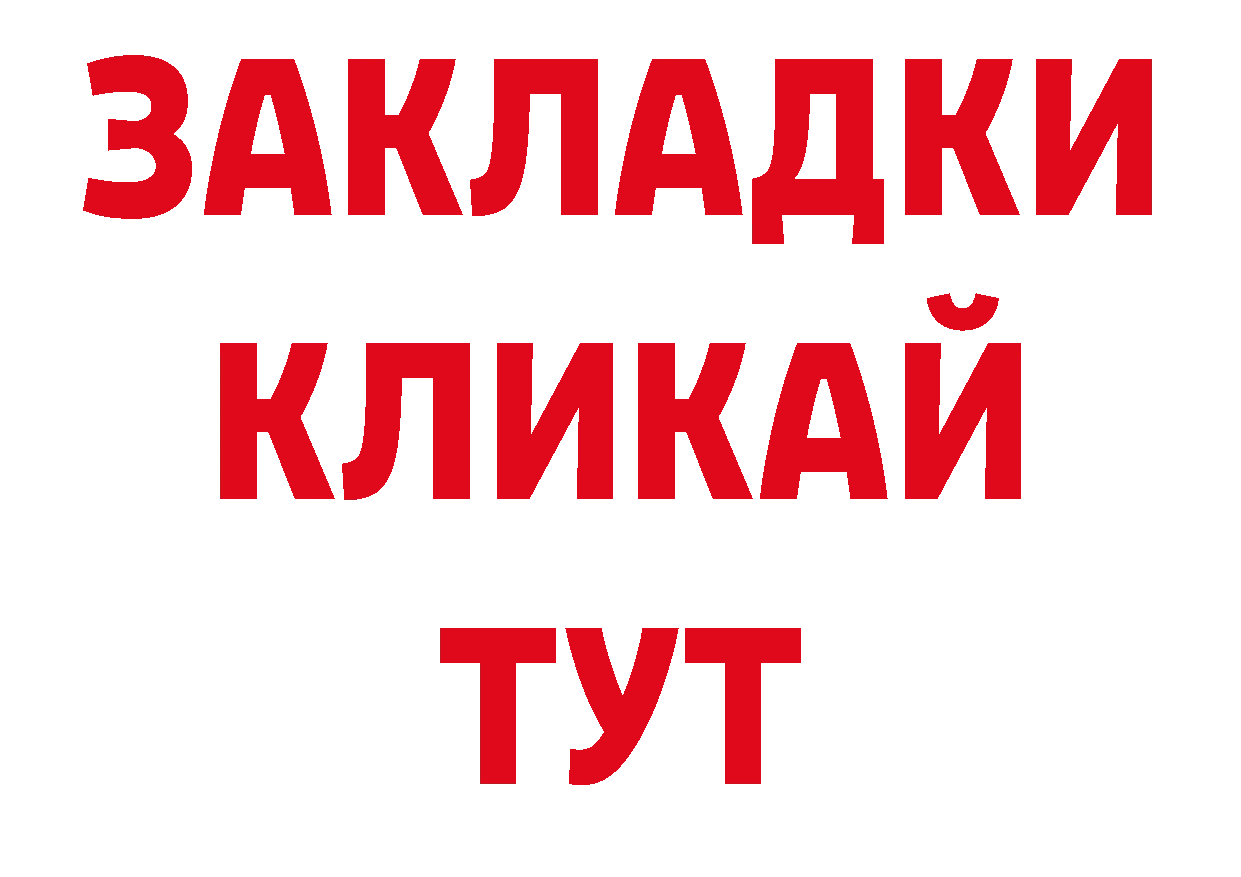 ЗАКЛАДКИ
КЛИКАЙ
ТУТ